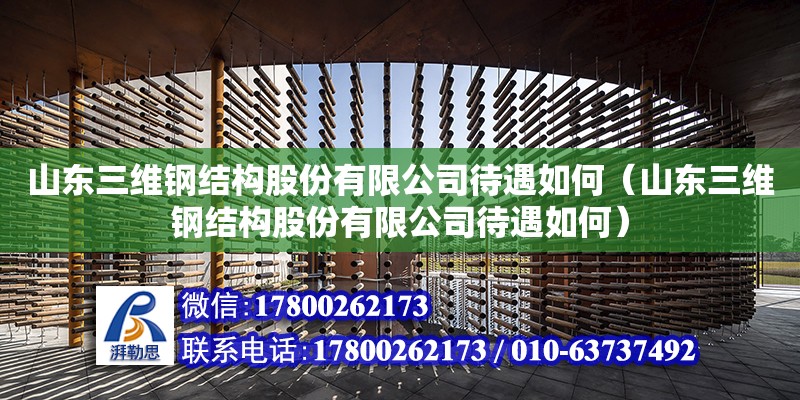 山东三维钢结构股份有限公司待遇如何（山东三维钢结构股份有限公司待遇如何）

湃勒思

微信:17800262173

联系电话:17800262173 / 010-63737492